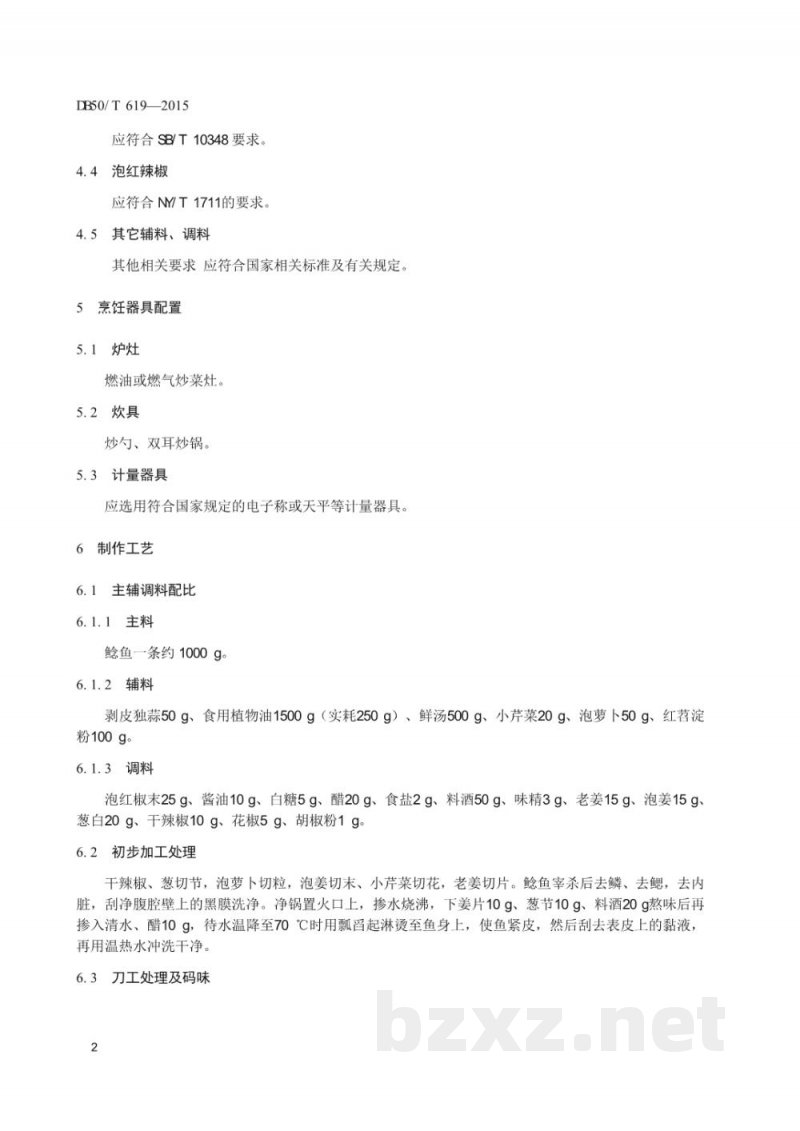 DB50/T 619—2015

应符合SB/T 10348要求。

4.4 泡红辣椒

应符合NY/T 1711的要求。

4.5 其它辅料、调料

其他相关要求 应符合国家相关标准及有关规定。

5 烹饪器具配置

5.1 炉灶

燃油或燃气炒菜灶。

5.2 炊具

炒勺、双耳炒锅。

5.3 计量器具

应选用符合国家规定的电子称或天平等计量器具。

6 制作工艺

6.1 主辅调料配比

6.1.1 主料

鲶鱼一条约1000 g。

6.1.2 辅料

剥皮独蒜50 g、食用植物油1500 g（实耗250 g）、鲜汤500 g、小芹菜20 g、泡萝卜50 g、红苕淀粉100 g。

6.1.3 调料

泡红椒末25 g、酱油10 g、白糖5 g、醋20 g、食盐2 g、料酒50 g、味精3 g、老姜15 g、泡姜15 g、葱白20 g、干辣椒10 g、花椒5 g、胡椒粉1 g。

6.2 初步加工处理

干辣椒、葱切节，泡萝卜切粒，泡姜切末、小芹菜切花，老姜切片。鲶鱼宰杀后去鳞、去鳃，去内脏，刮净腹腔壁上的黑膜洗净。净锅置火口上，掺水烧沸，下姜片10 g、葱节10 g、料酒20 g熬味后再掺入清水、醋10 g，待水温降至70 ℃时用瓢舀起淋烫至鱼身上，使鱼紧皮，然后刮去表皮上的黏液，再用温热水冲洗干净。

6.3 刀工处理及码味

2

bzxz.net